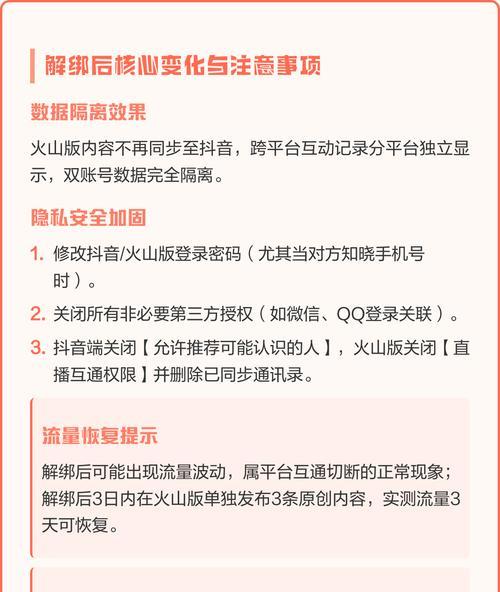 解绑后核心变化与注意事项

数据隔离效果

火山版内容不再同步至抖音，跨平台互动记录分平台独立显示，双账号数据完全隔离。

隐私安全加固

1. 修改抖音/火山版登录密码（尤其当对方知晓手机号时）。

2. 关闭所有非必要第三方授权（如微信、QQ登录关联）。

3. 抖音端关闭【允许推荐可能认识的人】，火山版关闭【直播互通权限】并删除已同步通讯录。

流量恢复提示

解绑后可能出现流量波动，属平台互通切断的正常现象；解绑后3日内在火山版单独发布3条原创内容，实测流量3天可恢复。